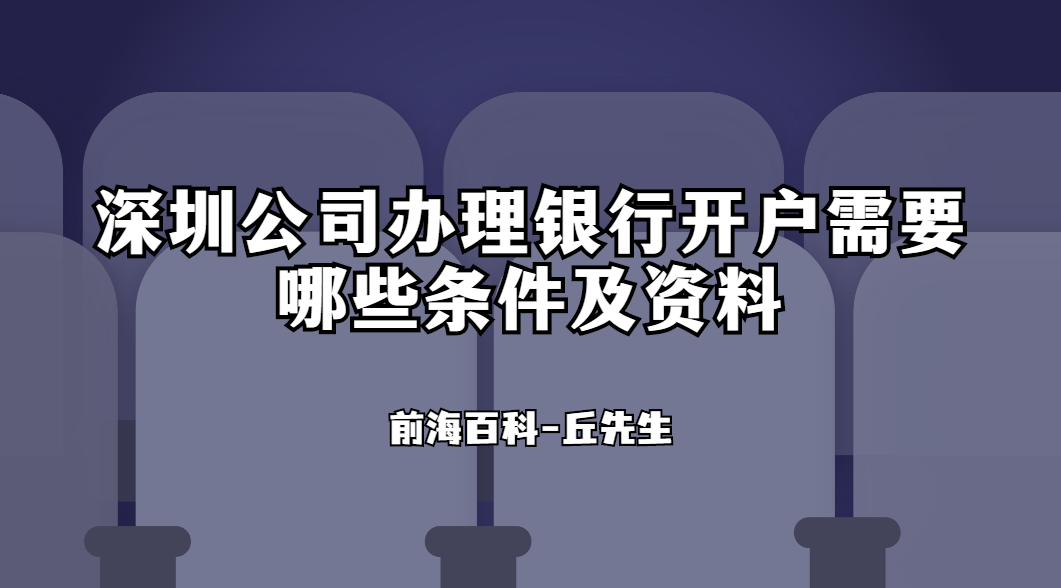 深圳公司办理银行开户需要哪些条件及资料

前海百科-丘先生